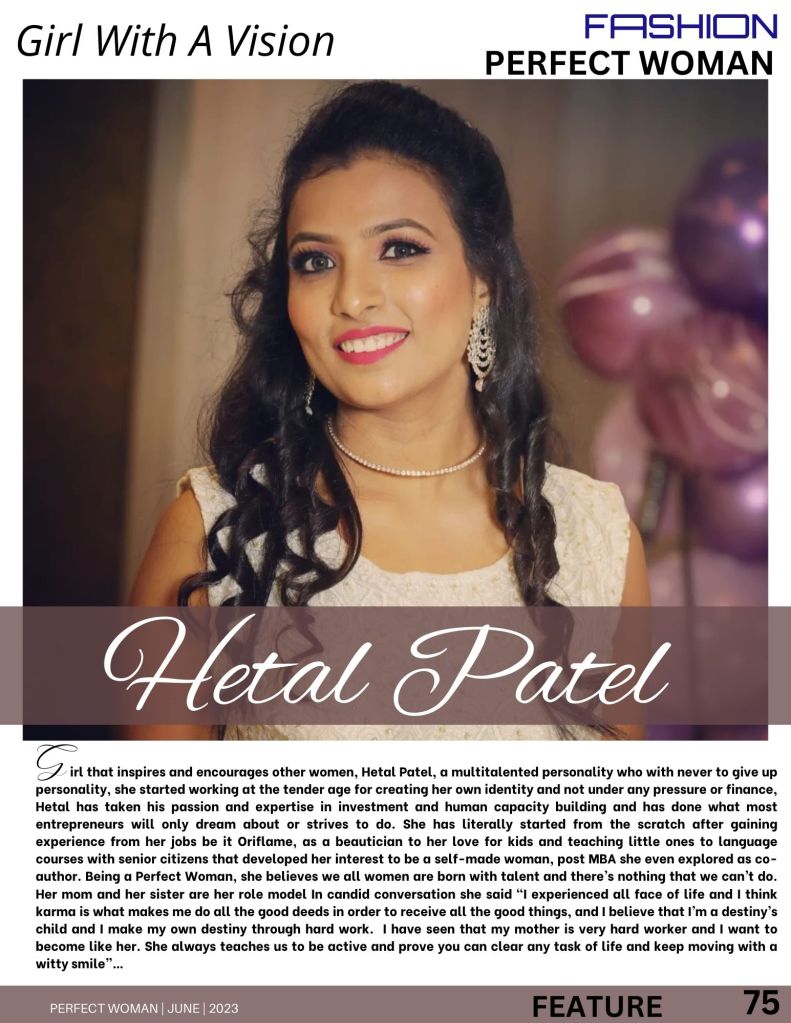 Girl With A Vision

FASHION
PERFECT WOMAN

Hetal Patel

Girl that inspires and encourages other women, Hetal Patel, a multitalented personality who with never to give up personality, she started working at the tender age for creating her own identity and not under any pressure or finance, Hetal has taken his passion and expertise in investment and human capacity building and has done what most entrepreneurs will only dream about or strives to do. She has literally started from the scratch after gaining experience from her jobs be it Oriflame, as a beautician to her love for kids and teaching little ones to language courses with senior citizens that developed her interest to be a self-made woman, post MBA she even explored as co-author. Being a Perfect Woman, she believes we all women are born with talent and there's nothing that we can't do. Her mom and her sister are her role model In candid conversation she said "I experienced all face of life and I think karma is what makes me do all the good deeds in order to receive all the good things, and I believe that I'm a destiny's child and I make my own destiny through hard work. I have seen that my mother is very hard worker and I want to become like her. She always teaches us to be active and prove you can clear any task of life and keep moving with a witty smile"...

PERFECT WOMAN | JUNE | 2023

FEATURE 75